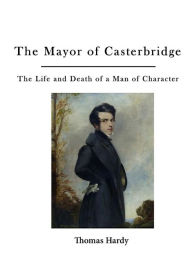 The Mayor of Casterbridge

The Life and Death of a Man of Character

Thomas Hardy